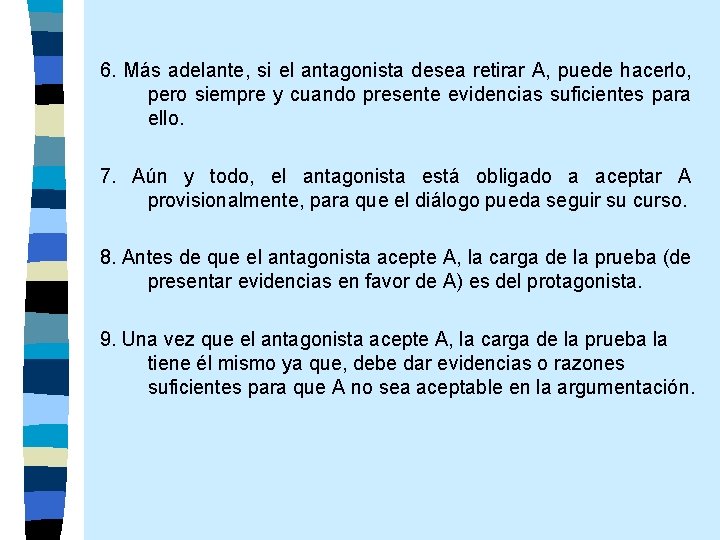 6. Más adelante, si el antagonista desea retirar A, puede hacerlo, pero siempre y cuando presente evidencias suficientes para ello.

7. Aún y todo, el antagonista está obligado a aceptar A provisionalmente, para que el diálogo pueda seguir su curso.

8. Antes de que el antagonista acepte A, la carga de la prueba (de presentar evidencias en favor de A) es del protagonista.

9. Una vez que el antagonista acepte A, la carga de la prueba la tiene él mismo ya que, debe dar evidencias o razones suficientes para que A no sea aceptable en la argumentación.